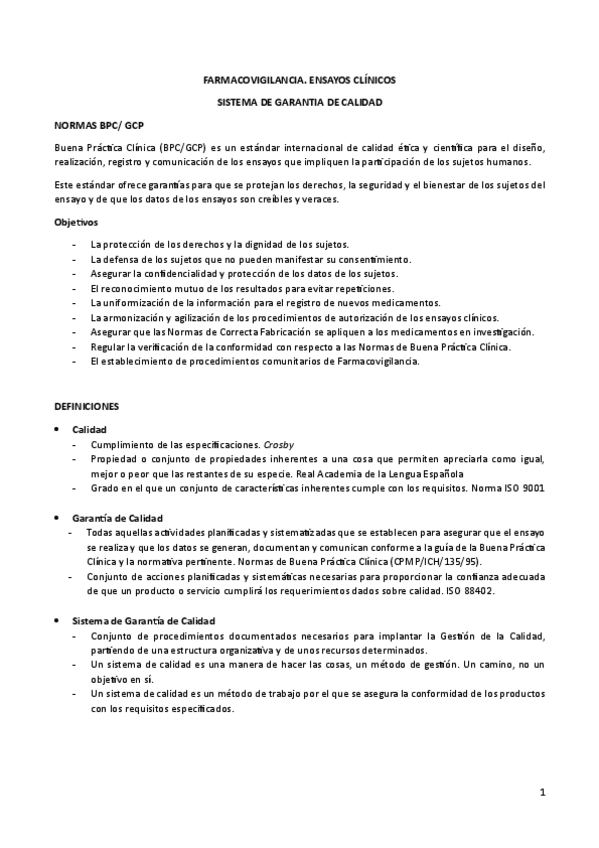 FARMACOVIGILANCIA. ENSAYOS CLÍNICOS

SISTEMA DE GARANTIA DE CALIDAD

NORMAS BPC/ GCP

Buena Práctica Clínica (BPC/GCP) es un estándar internacional de calidad ética y científica para el diseño, realización, registro y comunicación de los ensayos que impliquen la participación de los sujetos humanos.

Este estándar ofrece garantías para que se protejan los derechos, la seguridad y el bienestar de los sujetos del ensayo y de que los datos de los ensayos son creíbles y veraces.

Objetivos

- La protección de los derechos y la dignidad de los sujetos.
- La defensa de los sujetos que no pueden manifestar su consentimiento.
- Asegurar la confidencialidad y protección de los datos de los sujetos.
- El reconocimiento mutuo de los resultados para evitar repeticiones.
- La uniformización de la información para el registro de nuevos medicamentos.
- La armonización y agilización de los procedimientos de autorización de los ensayos clínicos.
- Asegurar que las Normas de Correcta Fabricación se apliquen a los medicamentos en investigación.
- Regular la verificación de la conformidad con respecto a las Normas de Buena Práctica Clínica.
- El establecimiento de procedimientos comunitarios de Farmacovigilancia.

DEFINICIONES

• Calidad
- Cumplimiento de las especificaciones. Crosby
- Propiedad o conjunto de propiedades inherentes a una cosa que permiten apreciarla como igual, mejor o peor que las restantes de su especie. Real Academia de la Lengua Española
- Grado en el que un conjunto de características inherentes cumple con los requisitos. Norma ISO 9001

• Garantía de Calidad
- Todas aquellas actividades planificadas y sistematizadas que se establecen para asegurar que el ensayo se realiza y que los datos se generan, documentan y comunican conforme a la guía de la Buena Práctica Clínica y la normativa pertinente. Normas de Buena Práctica Clínica (CPMP/ICH/135/95).
- Conjunto de acciones planificadas y sistemáticas necesarias para proporcionar la confianza adecuada de que un producto o servicio cumplirá los requerimientos dados sobre calidad. ISO 88402.

• Sistema de Garantía de Calidad
- Conjunto de procedimientos documentados necesarios para implantar la Gestión de la Calidad, partiendo de una estructura organizativa y de unos recursos determinados.
- Un sistema de calidad es una manera de hacer las cosas, un método de gestión. Un camino, no un objetivo en sí.
- Un sistema de calidad es un método de trabajo por el que se asegura la conformidad de los productos con los requisitos especificados.

1